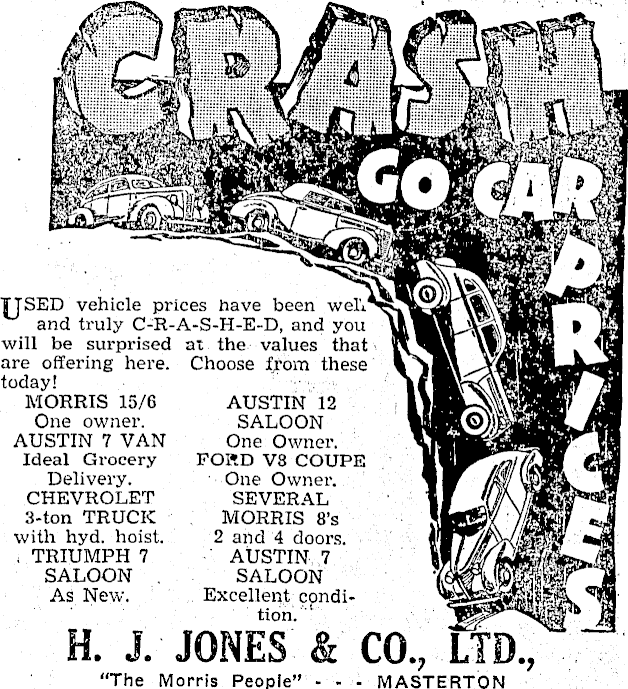 CRASH GO CAR PRICES

USED vehicle prices have been well and truly C-R-A-S-H-E-D, and you will be surprised at the values that are offering here. Choose from these today!

MORRIS 15/6
One owner.
AUSTIN 7 VAN
Ideal Grocery Delivery.
CHEVROLET
3-ton TRUCK with hyd. hoist.
TRIUMPH 7
SALOON
As New.

AUSTIN 12
SALOON
One Owner.
FORD V8 COUPE
One Owner.
SEVERAL
MORRIS 8's
2 and 4 doors.
AUSTIN 7
SALOON
Excellent condition.

H. J. JONES & CO., LTD.,
"The Morris People" - - - MASTERTON